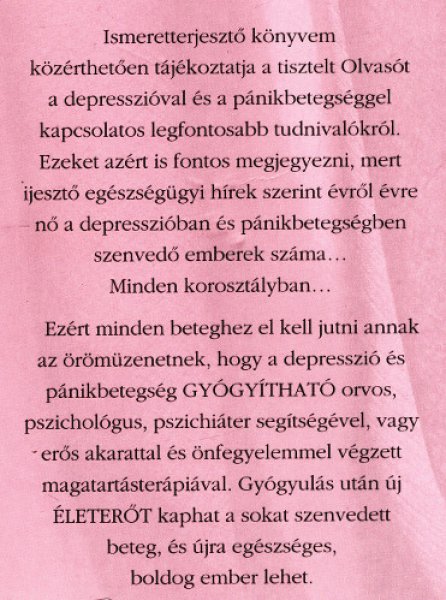 Ismeretterjesztő könyvem közérthetően tájékoztatja a tisztelt Olvasót a depresszióval és a pánikbetegséggel kapcsolatos legfontosabb tudnivalókról. Ezeket azért is fontos megjegyezni, mert ijesztő egészségügyi hírek szerint évről évre nő a depresszióban és pánikbetegségben szenvedő emberek száma… Minden korosztályban…

Ezért minden beteghez el kell jutni annak az örömüzenetnek, hogy a depresszió és pánikbetegség GYÓGYÍTHATÓ orvos, pszichológus, pszichiáter segítségével, vagy erős akarattal és önfegyelemmel végzett magatartásterápiával. Gyógyulás után új ÉLETERŐT kaphat a sokat szenvedett beteg, és újra egészséges, boldog ember lehet.